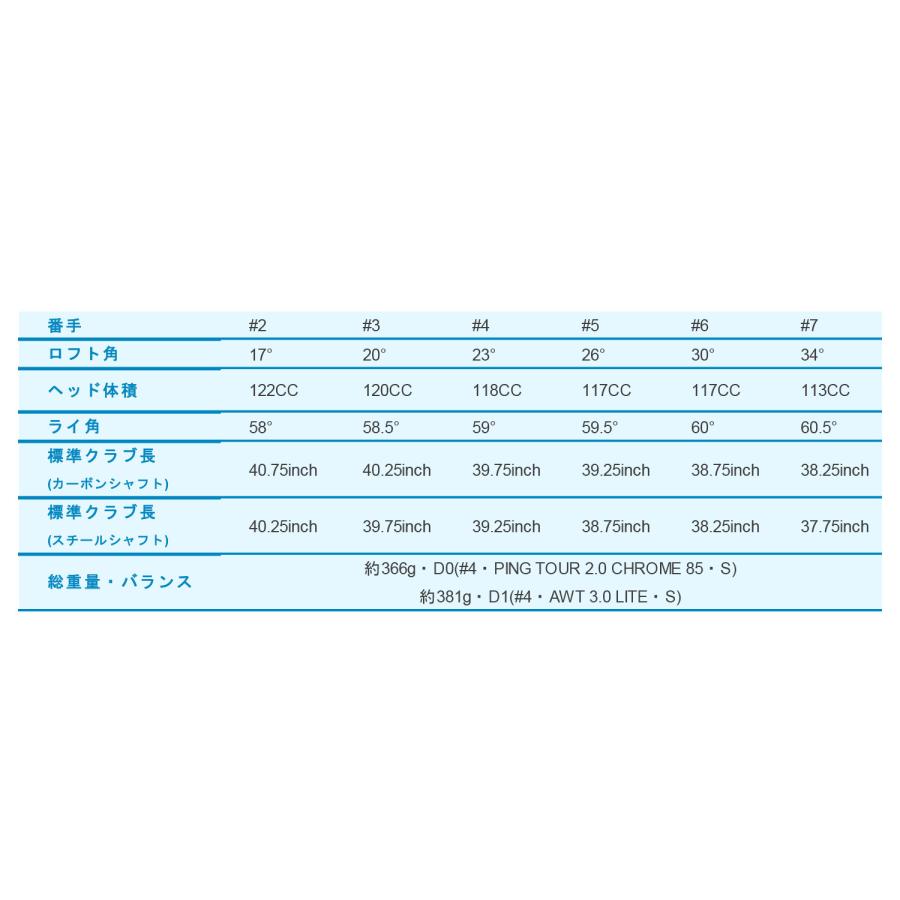 | 番手 | #2 | #3 | #4 | #5 | #6 | #7 |
|---|---|---|---|---|---|---|
| ロフト角 | 17° | 20° | 23° | 26° | 30° | 34° |
| ヘッド体積 | 122CC | 120CC | 118CC | 117CC | 117CC | 113CC |
| ライ角 | 58° | 58.5° | 59° | 59.5° | 60° | 60.5° |
| 標準クラブ長 (カーボンシャフト) | 40.75inch | 40.25inch | 39.75inch | 39.25inch | 38.75inch | 38.25inch |
| 標準クラブ長 (スチールシャフト) | 40.25inch | 39.75inch | 39.25inch | 38.75inch | 38.25inch | 37.75inch |
| 総重量・バランス | 約366g・D0(#4・PING TOUR 2.0 CHROME 85・S) 約381g・D1(#4・AWT 3.0 LITE・S) | | | | | |